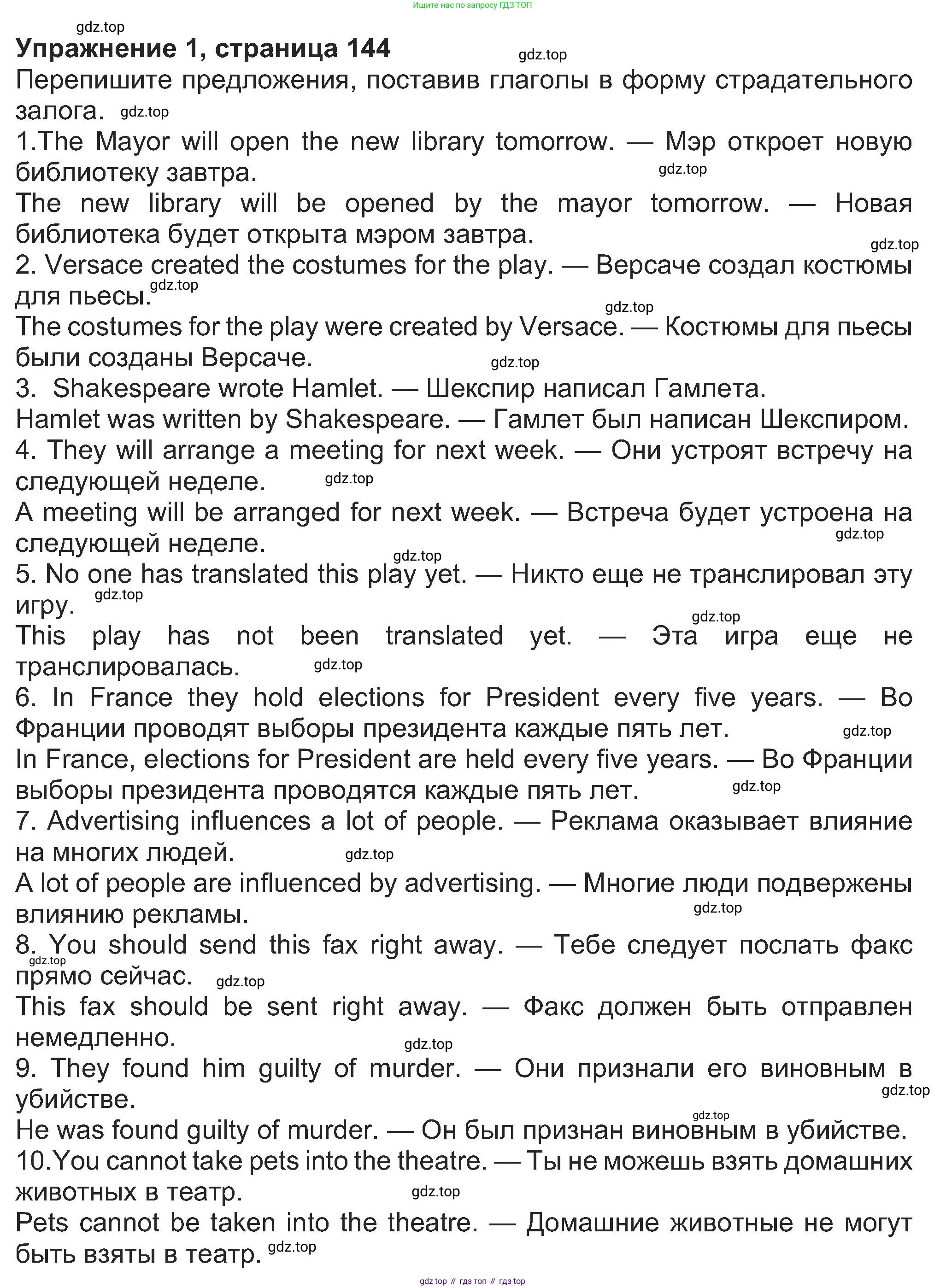 Ищите нас по запросу ГДЗ ТОП

gdz.top

Упражнение 1, страница 144

gdz.top

Перепишите предложения, поставив глаголы в форму страдательного залога. gdz.top

1.The Mayor will open the new library tomorrow. — Мэр откроет новую библиотеку завтра. gdz.top

The new library will be opened by the mayor tomorrow. — Новая библиотека будет открыта мэром завтра. gdz.top

2. Versace created the costumes for the play. — Версаче создал костюмы для пьесы. gdz.top

gdz.top

The costumes for the play were created by Versace. — Костюмы для пьесы были созданы Версаче. gdz.top

3. Shakespeare wrote Hamlet. — Шекспир написал Гамлета.

Hamlet was written by Shakespeare. — Гамлет был написан Шекспиром.

4. They will arrange a meeting for next week. — Они устроят встречу на следующей неделе. gdz.top

A meeting will be arranged for next week. — Встреча будет устроена на следующей неделе. gdz.top

gdz.top

5. No one has translated this play yet. — Никто еще не транслировал эту игру. gdz.top

gdz.top

This play has not been translated yet. — Эта игра еще не транслировалась. gdz.top

6. In France they hold elections for President every five years. — Во Франции проводят выборы президента каждые пять лет. gdz.top

In France, elections for President are held every five years. — Во Франции выборы президента проводятся каждые пять лет. gdz.top

7. Advertising influences a lot of people. — Реклама оказывает влияние на многих людей. gdz.top

A lot of people are influenced by advertising. — Многие люди подвержены влиянию рекламы. gdz.top

8. You should send this fax right away. — Тебе следует послать факс прямо сейчас. gdz.top gdz.top

This fax should be sent right away. — Факс должен быть отправлен немедленно. gdz.top

9. They found him guilty of murder. — Они признали его виновным в убийстве. gdz.top

gdz.top

He was found guilty of murder. — Он был признан виновным в убийстве.

10.You cannot take pets into the theatre. — Ты не можешь взять домашних животных в театр. gdz.top

Pets cannot be taken into the theatre. — Домашние животные не могут быть взяты в театр. gdz.top

gdz top // гдз топ // гдз top